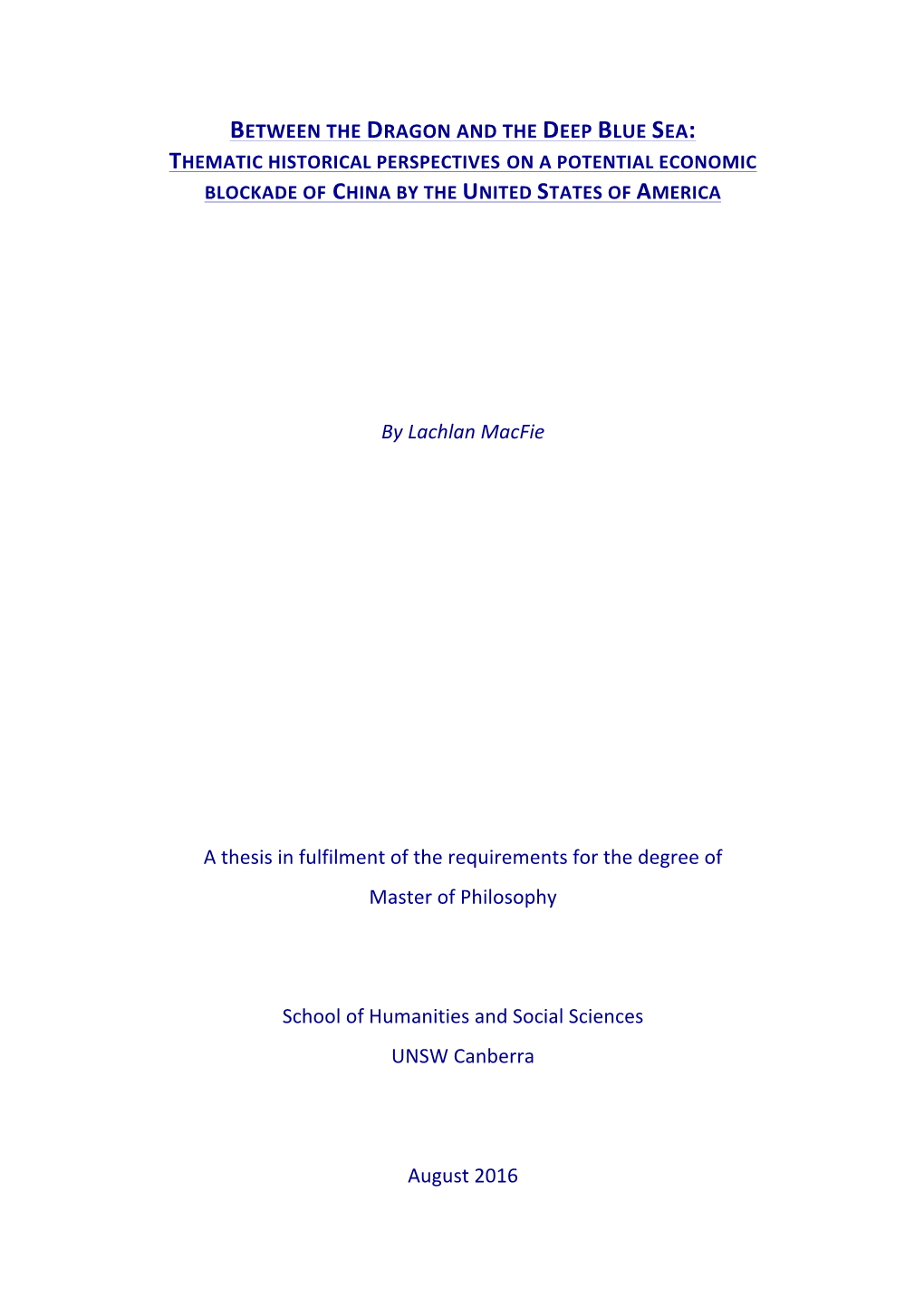 BETWEEN THE DRAGON AND THE DEEP BLUE SEA:
THEMATIC HISTORICAL PERSPECTIVES ON A POTENTIAL ECONOMIC BLOCKADE OF CHINA BY THE UNITED STATES OF AMERICA

By Lachlan MacFie

A thesis in fulfilment of the requirements for the degree of

Master of Philosophy

School of Humanities and Social Sciences

UNSW Canberra

August 2016